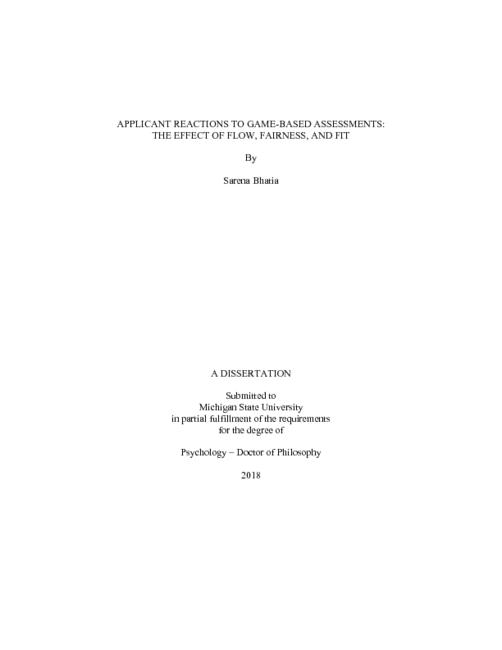 APPLICANT REACTIONS TO GAME-BASED ASSESSMENTS:
THE EFFECT OF FLOW, FAIRNESS, AND FIT

By

Sarena Bhatia

A DISSERTATION

Submitted to
Michigan State University
in partial fulfillment of the requirements
for the degree of

Psychology – Doctor of Philosophy

2018